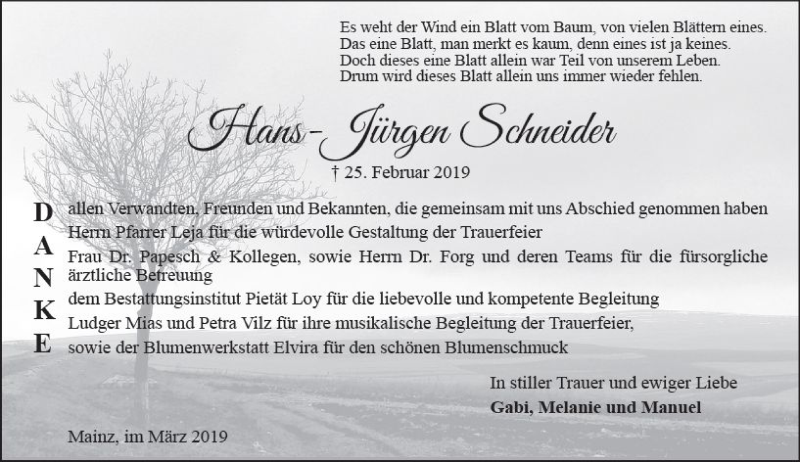 Es weht der Wind ein Blatt vom Baum, von vielen Blättern eines.
Das eine Blatt, man merkt es kaum, denn eines ist ja keines.
Doch dieses eine Blatt allein war Teil von unserem Leben.
Drum wird dieses Blatt allein uns immer wieder fehlen.

Hans-Jürgen Schneider

† 25. Februar 2019

DANKE

allen Verwandten, Freunden und Bekannten, die gemeinsam mit uns Abschied genommen haben
Herrn Pfarrer Leja für die würdevolle Gestaltung der Trauerfeier
Frau Dr. Papesch & Kollegen, sowie Herrn Dr. Forg und deren Teams für die fürsorgliche ärztliche Betreuung
dem Bestattungsinstitut Pietät Loy für die liebevolle und kompetente Begleitung
Ludger Mias und Petra Vilz für ihre musikalische Begleitung der Trauerfeier,
sowie der Blumenwerkstatt Elvira für den schönen Blumenschmuck

In stiller Trauer und ewiger Liebe
Gabi, Melanie und Manuel

Mainz, im März 2019